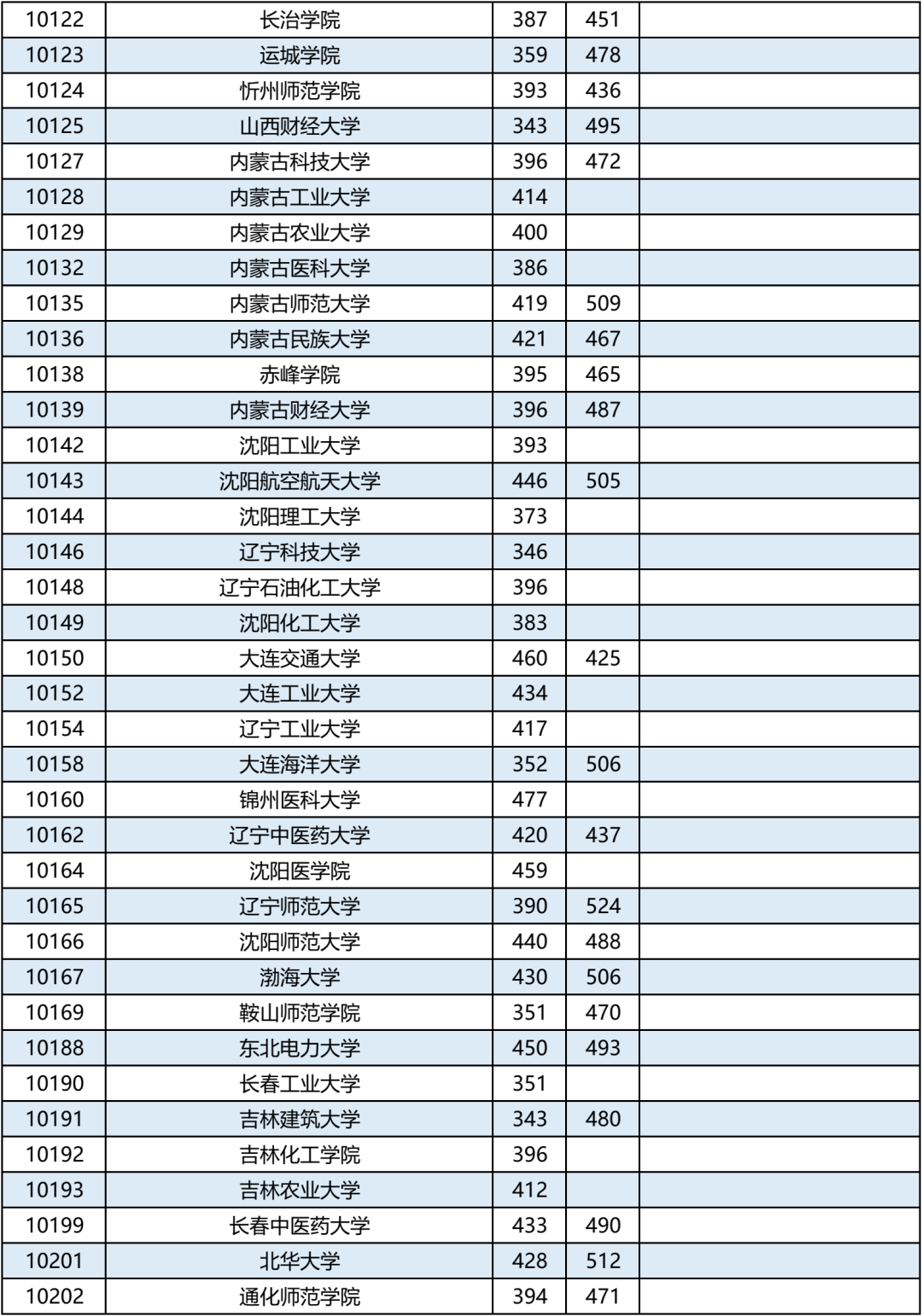 | 10122 | 长治学院 | 387 | 451 | |
|---|---|---|---|---|
| 10123 | 运城学院 | 359 | 478 | |
| 10124 | 忻州师范学院 | 393 | 436 | |
| 10125 | 山西财经大学 | 343 | 495 | |
| 10127 | 内蒙古科技大学 | 396 | 472 | |
| 10128 | 内蒙古工业大学 | 414 | | |
| 10129 | 内蒙古农业大学 | 400 | | |
| 10132 | 内蒙古医科大学 | 386 | | |
| 10135 | 内蒙古师范大学 | 419 | 509 | |
| 10136 | 内蒙古民族大学 | 421 | 467 | |
| 10138 | 赤峰学院 | 395 | 465 | |
| 10139 | 内蒙古财经大学 | 396 | 487 | |
| 10142 | 沈阳工业大学 | 393 | | |
| 10143 | 沈阳航空航天大学 | 446 | 505 | |
| 10144 | 沈阳理工大学 | 373 | | |
| 10146 | 辽宁科技大学 | 346 | | |
| 10148 | 辽宁石油化工大学 | 396 | | |
| 10149 | 沈阳化工大学 | 383 | | |
| 10150 | 大连交通大学 | 460 | 425 | |
| 10152 | 大连工业大学 | 434 | | |
| 10154 | 辽宁工业大学 | 417 | | |
| 10158 | 大连海洋大学 | 352 | 506 | |
| 10160 | 锦州医科大学 | 477 | | |
| 10162 | 辽宁中医药大学 | 420 | 437 | |
| 10164 | 沈阳医学院 | 459 | | |
| 10165 | 辽宁师范大学 | 390 | 524 | |
| 10166 | 沈阳师范大学 | 440 | 488 | |
| 10167 | 渤海大学 | 430 | 506 | |
| 10169 | 鞍山师范学院 | 351 | 470 | |
| 10188 | 东北电力大学 | 450 | 493 | |
| 10190 | 长春工业大学 | 351 | | |
| 10191 | 吉林建筑大学 | 343 | 480 | |
| 10192 | 吉林化工学院 | 396 | | |
| 10193 | 吉林农业大学 | 412 | | |
| 10199 | 长春中医药大学 | 433 | 490 | |
| 10201 | 北华大学 | 428 | 512 | |
| 10202 | 通化师范学院 | 394 | 471 | |